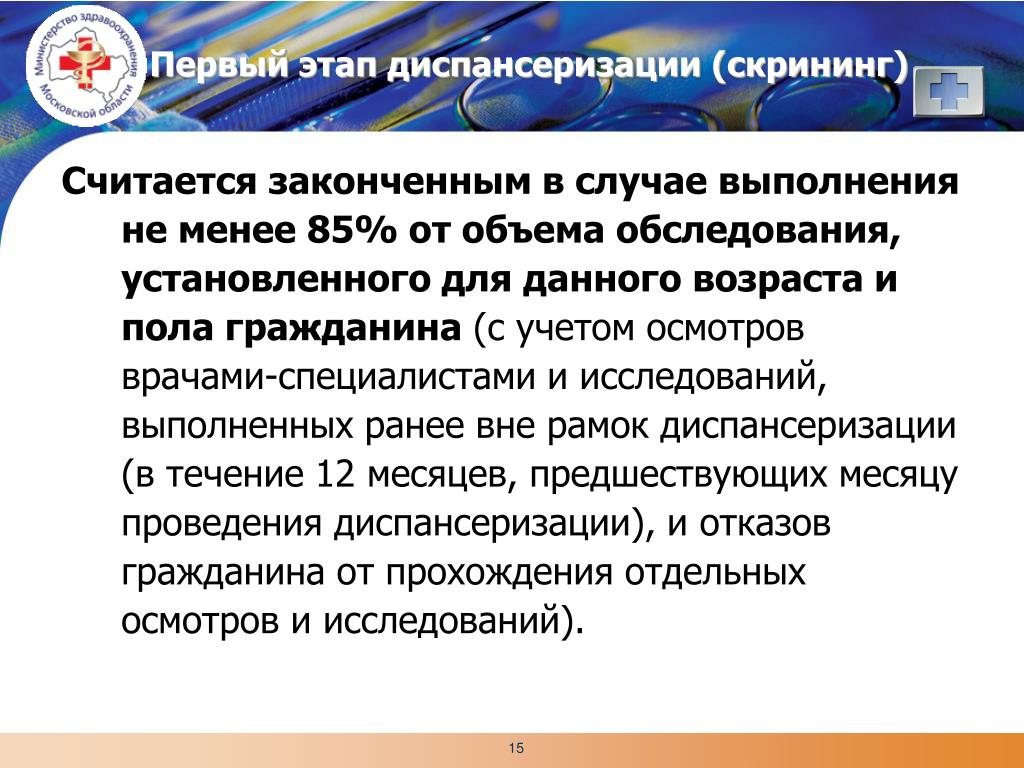 Министерство здравоохранения Московской области

Первый этап диспансеризации (скрининг)

Считается законченным в случае выполнения не менее 85% от объема обследования, установленного для данного возраста и пола гражданина (с учетом осмотров врачами-специалистами и исследований, выполненных ранее вне рамок диспансеризации (в течение 12 месяцев, предшествующих месяцу проведения диспансеризации), и отказов гражданина от прохождения отдельных осмотров и исследований).

15